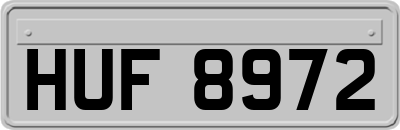 HUF 8972